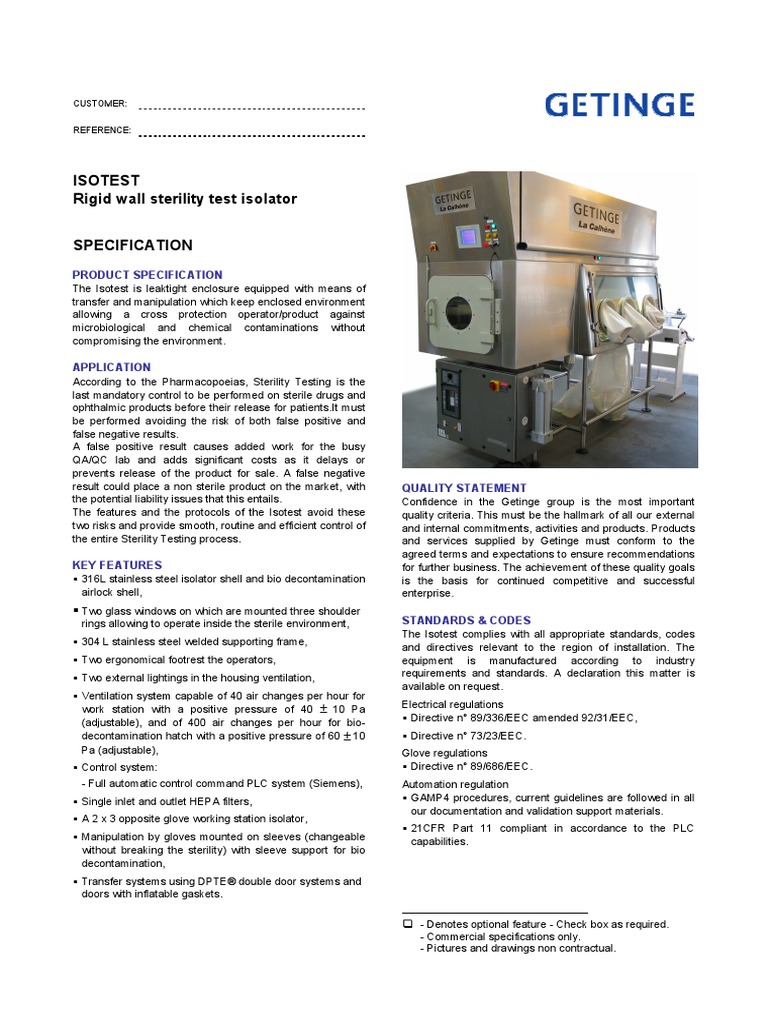 CUSTOMER:

REFERENCE:

GETINGE

ISOTEST
Rigid wall sterility test isolator

SPECIFICATION

PRODUCT SPECIFICATION
The Isotest is leaktight enclosure equipped with means of transfer and manipulation which keep enclosed environment allowing a cross protection operator/product against microbiological and chemical contaminations without compromising the environment.

APPLICATION
According to the Pharmacopoeias, Sterility Testing is the last mandatory control to be performed on sterile drugs and ophthalmic products before their release for patients.It must be performed avoiding the risk of both false positive and false negative results.
A false positive result causes added work for the busy QA/QC lab and adds significant costs as it delays or prevents release of the product for sale. A false negative result could place a non sterile product on the market, with the potential liability issues that this entails.
The features and the protocols of the Isotest avoid these two risks and provide smooth, routine and efficient control of the entire Sterility Testing process.

KEY FEATURES
▪ 316L stainless steel isolator shell and bio decontamination airlock shell,
▪ Two glass windows on which are mounted three shoulder rings allowing to operate inside the sterile environment,
▪ 304 L stainless steel welded supporting frame,
▪ Two ergonomical footrest the operators,
▪ Two external lightings in the housing ventilation,
▪ Ventilation system capable of 40 air changes per hour for work station with a positive pressure of 40 $\pm$ 10 Pa (adjustable), and of 400 air changes per hour for bio-decontamination hatch with a positive pressure of 60 $\pm$10 Pa (adjustable),
▪ Control system:
- Full automatic control command PLC system (Siemens),
▪ Single inlet and outlet HEPA filters,
▪ A 2 x 3 opposite glove working station isolator,
▪ Manipulation by gloves mounted on sleeves (changeable without breaking the sterility) with sleeve support for bio decontamination,
▪ Transfer systems using DPTE® double door systems and doors with inflatable gaskets.

GETINGE
La Calhène

GETINGE
La Calhène

QUALITY STATEMENT
Confidence in the Getinge group is the most important quality criteria. This must be the hallmark of all our external and internal commitments, activities and products. Products and services supplied by Getinge must conform to the agreed terms and expectations to ensure recommendations for further business. The achievement of these quality goals is the basis for continued competitive and successful enterprise.

STANDARDS & CODES
The Isotest complies with all appropriate standards, codes and directives relevant to the region of installation. The equipment is manufactured according to industry requirements and standards. A declaration this matter is available on request.
Electrical regulations
▪ Directive n° 89/336/EEC amended 92/31/EEC,
▪ Directive n° 73/23/EEC.
Glove regulations
▪ Directive n° 89/686/EEC.
Automation regulation
▪ GAMP4 procedures, current guidelines are followed in all our documentation and validation support materials.
▪ 21CFR Part 11 compliant in accordance to the PLC capabilities.

❑ - Denotes optional feature - Check box as required.
- Commercial specifications only.
- Pictures and drawings non contractual.